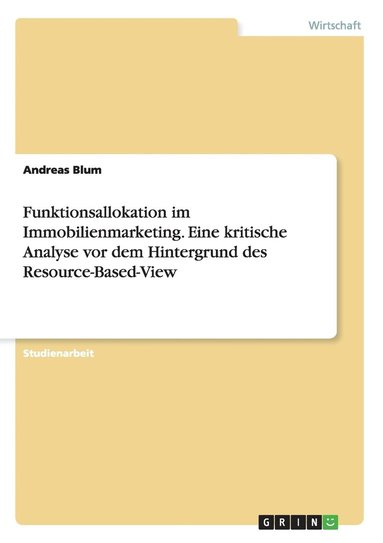 Wirtschaft

Andreas Blum

Funktionsallokation im Immobilienmarketing. Eine kritische Analyse vor dem Hintergrund des Resource-Based-View

Studienarbeit

GRIN